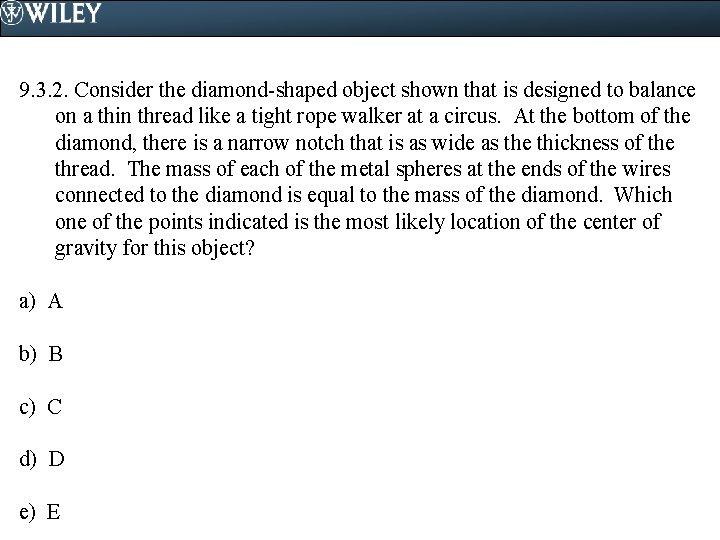 WILEY

9.3.2. Consider the diamond-shaped object shown that is designed to balance on a thin thread like a tight rope walker at a circus. At the bottom of the diamond, there is a narrow notch that is as wide as the thickness of the thread. The mass of each of the metal spheres at the ends of the wires connected to the diamond is equal to the mass of the diamond. Which one of the points indicated is the most likely location of the center of gravity for this object?

a) A

b) B

c) C

d) D

e) E